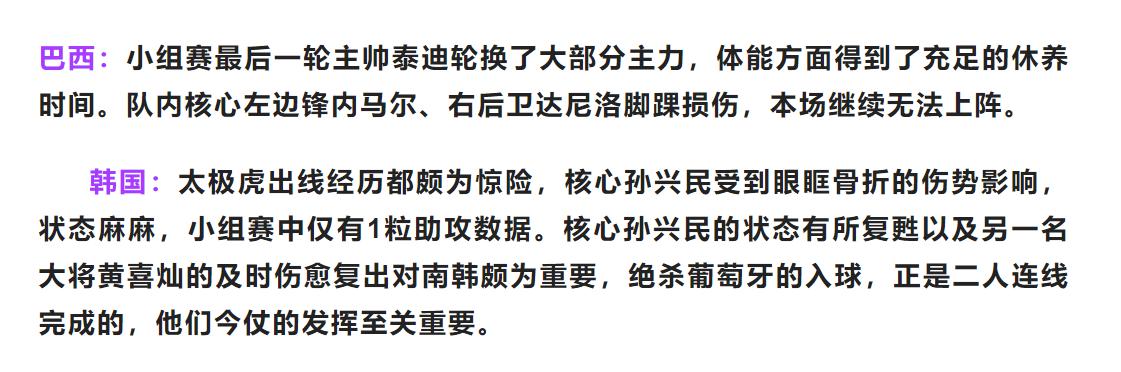 巴西：小组赛最后一轮主帅泰迪轮换了大部分主力，体能方面得到了充足的休养时间。队内核心左边锋内马尔、右后卫达尼洛脚踝损伤，本场继续无法上阵。

韩国：太极虎出线经历都颇为惊险，核心孙兴民受到眼眶骨折的伤势影响，状态麻麻，小组赛中仅有1粒助攻数据。核心孙兴民的状态有所复甦以及另一名大将黄喜灿的及时伤愈复出对南韩颇为重要，绝杀葡萄牙的入球，正是二人连线完成的，他们今仗的发挥至关重要。